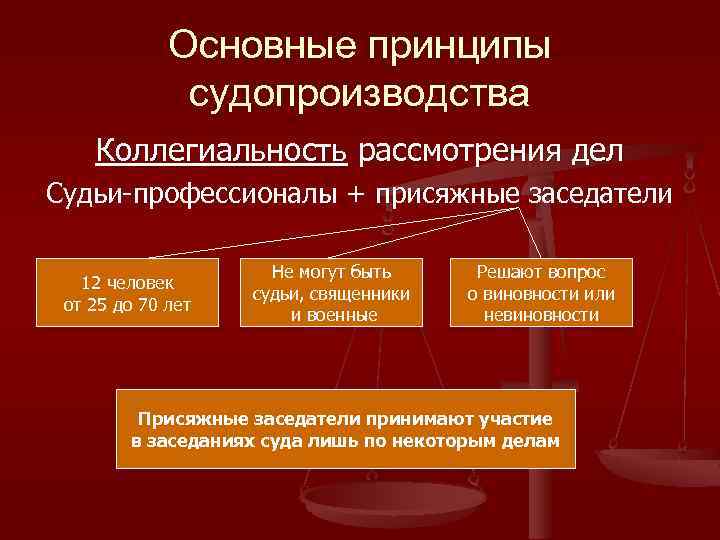 Основные принципы судопроизводства

Коллегиальность рассмотрения дел

Судьи-профессионалы + присяжные заседатели

12 человек от 25 до 70 лет

Не могут быть судьи, священники и военные

Решают вопрос о виновности или невиновности

Присяжные заседатели принимают участие в заседаниях суда лишь по некоторым делам